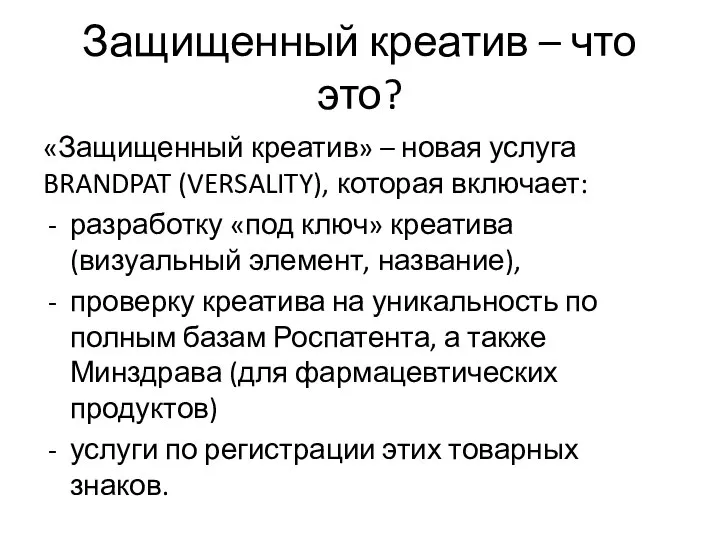 Защищенный креатив – что это?

«Защищенный креатив» – новая услуга BRANDPAT (VERSALITY), которая включает:
- разработку «под ключ» креатива (визуальный элемент, название),
- проверку креатива на уникальность по полным базам Роспатента, а также Минздрава (для фармацевтических продуктов)
- услуги по регистрации этих товарных знаков.